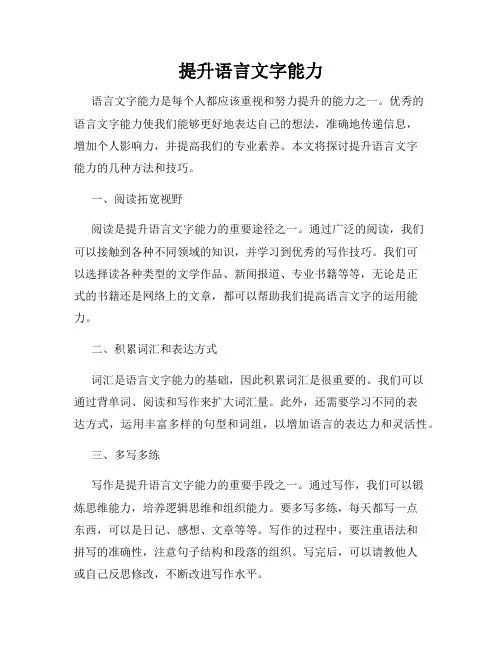 提升语言文字能力

语言文字能力是每个人都应该重视和努力提升的能力之一。优秀的语言文字能力使我们能够更好地表达自己的想法，准确地传递信息，增加个人影响力，并提高我们的专业素养。本文将探讨提升语言文字能力的几种方法和技巧。

一、阅读拓宽视野

阅读是提升语言文字能力的重要途径之一。通过广泛的阅读，我们可以接触到各种不同领域的知识，并学习到优秀的写作技巧。我们可以选择读各种类型的文学作品、新闻报道、专业书籍等等，无论是正式的书籍还是网络上的文章，都可以帮助我们提高语言文字的运用能力。

二、积累词汇和表达方式

词汇是语言文字能力的基础，因此积累词汇是很重要的。我们可以通过背单词、阅读和写作来扩大词汇量。此外，还需要学习不同的表达方式，运用丰富多样的句型和词组，以增加语言的表达力和灵活性。

三、多写多练

写作是提升语言文字能力的重要手段之一。通过写作，我们可以锻炼思维能力，培养逻辑思维和组织能力。要多写多练，每天都写一点东西，可以是日记、感想、文章等等。写作的过程中，要注重语法和拼写的准确性，注意句子结构和段落的组织。写完后，可以请教他人或自己反思修改，不断改进写作水平。